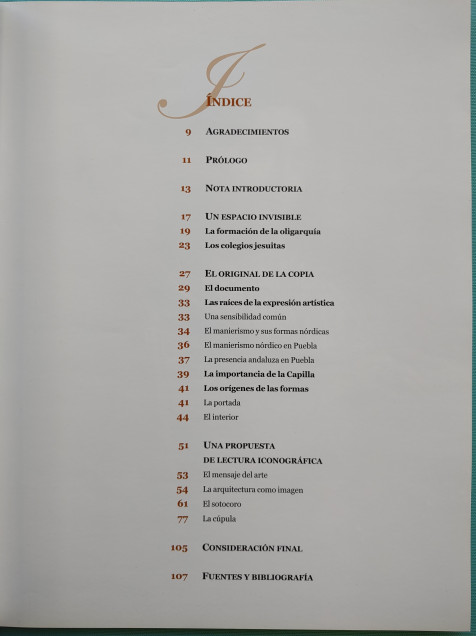 ÍNDICE

9 AGRADECIMIENTOS

11 PRÓLOGO

13 NOTA INTRODUCTORIA

17 UN ESPACIO INVISIBLE
19 La formación de la oligarquía
23 Los colegios jesuitas

27 EL ORIGINAL DE LA COPIA
29 El documento
33 Las raíces de la expresión artística
33 Una sensibilidad común
34 El manierismo y sus formas nórdicas
36 El manierismo nórdico en Puebla
37 La presencia andaluza en Puebla
39 La importancia de la Capilla
41 Los orígenes de las formas
41 La portada
44 El interior

51 UNA PROPUESTA
DE LECTURA ICONOGRÁFICA
53 El mensaje del arte
54 La arquitectura como imagen
61 El sotocoro
77 La cúpula

105 CONSIDERACIÓN FINAL

107 FUENTES Y BIBLIOGRAFÍA